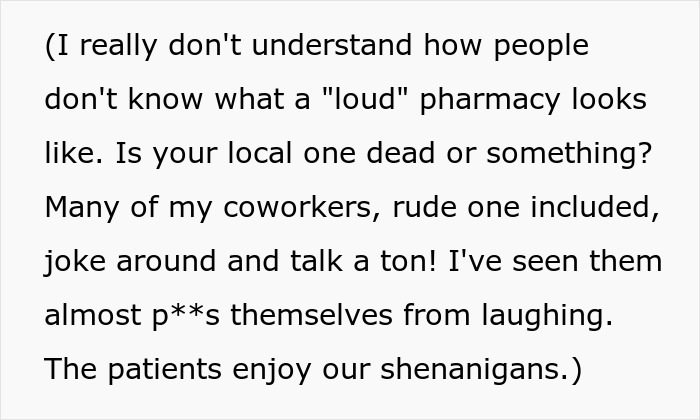 (I really don't understand how people don't know what a "loud" pharmacy looks like. Is your local one dead or something? Many of my coworkers, rude one included, joke around and talk a ton! I've seen them almost p**s themselves from laughing. The patients enjoy our shenanigans.)